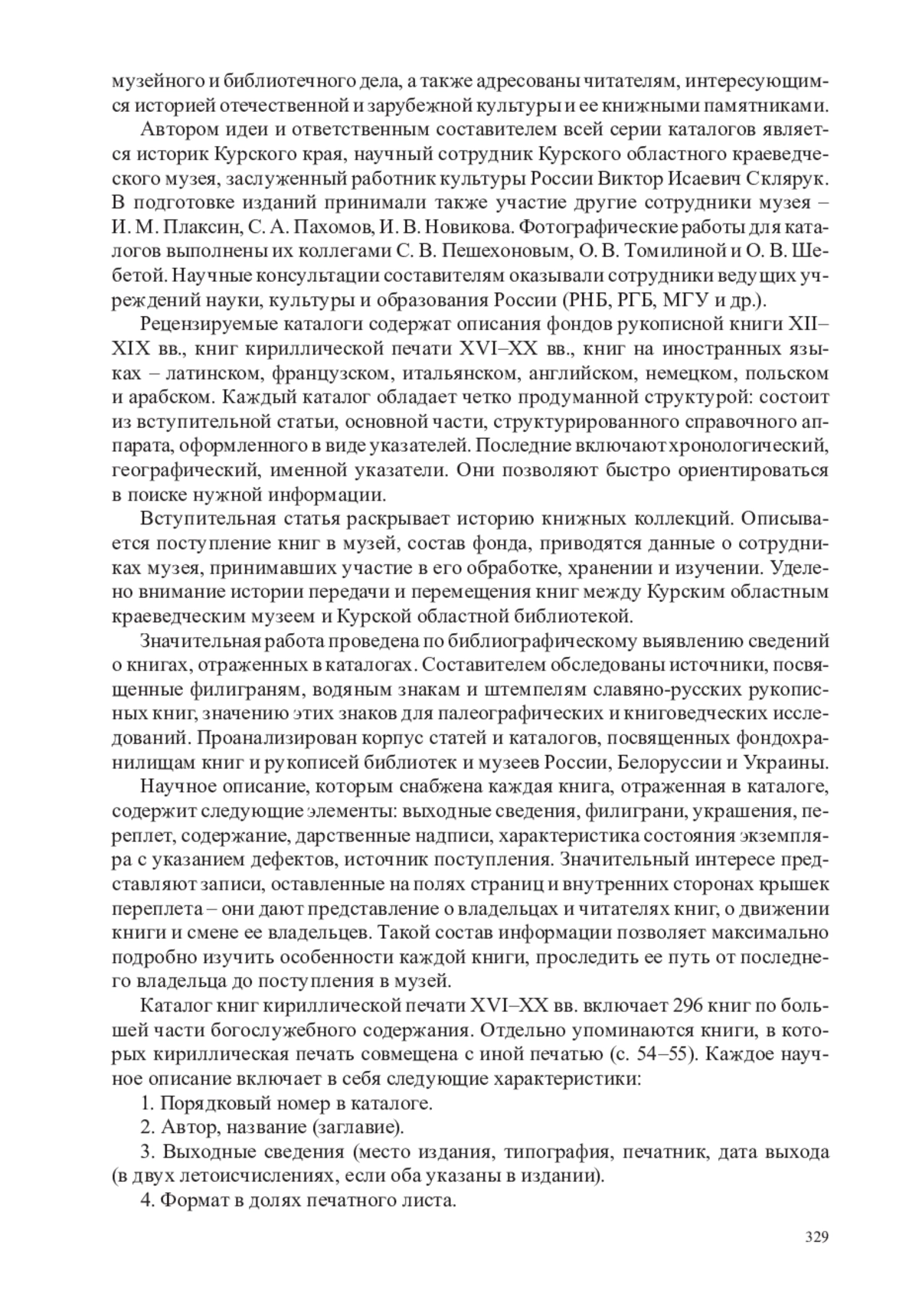 музейного и библиотечного дела, а также адресованы читателям, интересующимся историей отечественной и зарубежной культуры и ее книжными памятниками.

Автором идеи и ответственным составителем всей серии каталогов является историк Курского края, научный сотрудник Курского областного краеведческого музея, заслуженный работник культуры России Виктор Исаевич Склярук. В подготовке изданий принимали также участие другие сотрудники музея – И. М. Плаксин, С. А. Пахомов, И. В. Новикова. Фотографические работы для каталогов выполнены их коллегами С. В. Пешехоновым, О. В. Томилиной и О. В. Шебетой. Научные консультации составителям оказывали сотрудники ведущих учреждений науки, культуры и образования России (РНБ, РГБ, МГУ и др.).

Рецензируемые каталоги содержат описания фондов рукописной книги XII–XIX вв., книг кириллической печати XVI–XX вв., книг на иностранных языках – латинском, французском, итальянском, английском, немецком, польском и арабском. Каждый каталог обладает четко продуманной структурой: состоит из вступительной статьи, основной части, структурированного справочного аппарата, оформленного в виде указателей. Последние включают хронологический, географический, именной указатели. Они позволяют быстро ориентироваться в поиске нужной информации.

Вступительная статья раскрывает историю книжных коллекций. Описывается поступление книг в музей, состав фонда, приводятся данные о сотрудниках музея, принимавших участие в его обработке, хранении и изучении. Уделено внимание истории передачи и перемещения книг между Курским областным краеведческим музеем и Курской областной библиотекой.

Значительная работа проведена по библиографическому выявлению сведений о книгах, отраженных в каталогах. Составителем обследованы источники, посвященные филиграням, водяным знакам и штемпелям славяно-русских рукописных книг, значению этих знаков для палеографических и книговедческих исследований. Проанализирован корпус статей и каталогов, посвященных фондохранилищам книг и рукописей библиотек и музеев России, Белоруссии и Украины.

Научное описание, которым снабжена каждая книга, отраженная в каталоге, содержит следующие элементы: выходные сведения, филиграни, украшения, переплет, содержание, дарственные надписи, характеристика состояния экземпляра с указанием дефектов, источник поступления. Значительный интересе представляют записи, оставленные на полях страниц и внутренних сторонах крышек переплета – они дают представление о владельцах и читателях книг, о движении книги и смене ее владельцев. Такой состав информации позволяет максимально подробно изучить особенности каждой книги, проследить ее путь от последнего владельца до поступления в музей.

Каталог книг кириллической печати XVI–XX вв. включает 296 книг по большей части богослужебного содержания. Отдельно упоминаются книги, в которых кириллическая печать совмещена с иной печатью (с. 54–55). Каждое научное описание включает в себя следующие характеристики:

1. Порядковый номер в каталоге.

2. Автор, название (заглавие).

3. Выходные сведения (место издания, типография, печатник, дата выхода (в двух летоисчислениях, если оба указаны в издании).

4. Формат в долях печатного листа.

329